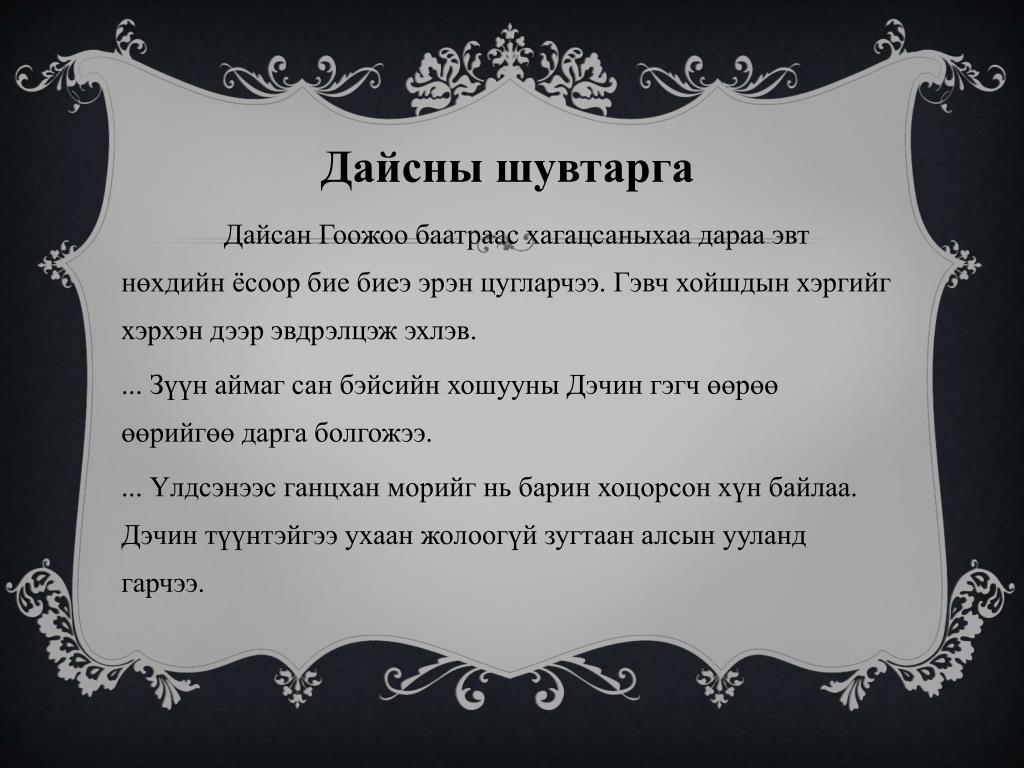 Дайсны шувтарга

Дайсан Гоожоо баатраас хагацсаныхаа дараа эвт нөхдийн ёсоор бие биеэ эрэн цугларчээ. Гэвч хойшдын хэргийг хэрхэн дээр эвдрэлцэж эхлэв.

... Зүүн аймаг сан бэйсийн хошууны Дэчин гэгч өөрөө өөрийгөө дарга болгожээ.

... Үлдсэнээс ганцхан морийг нь барин хоцорсон хүн байлаа. Дэчин түүнтэйгээ ухаан жолоогүй зугтаан алсын ууланд гарчээ.